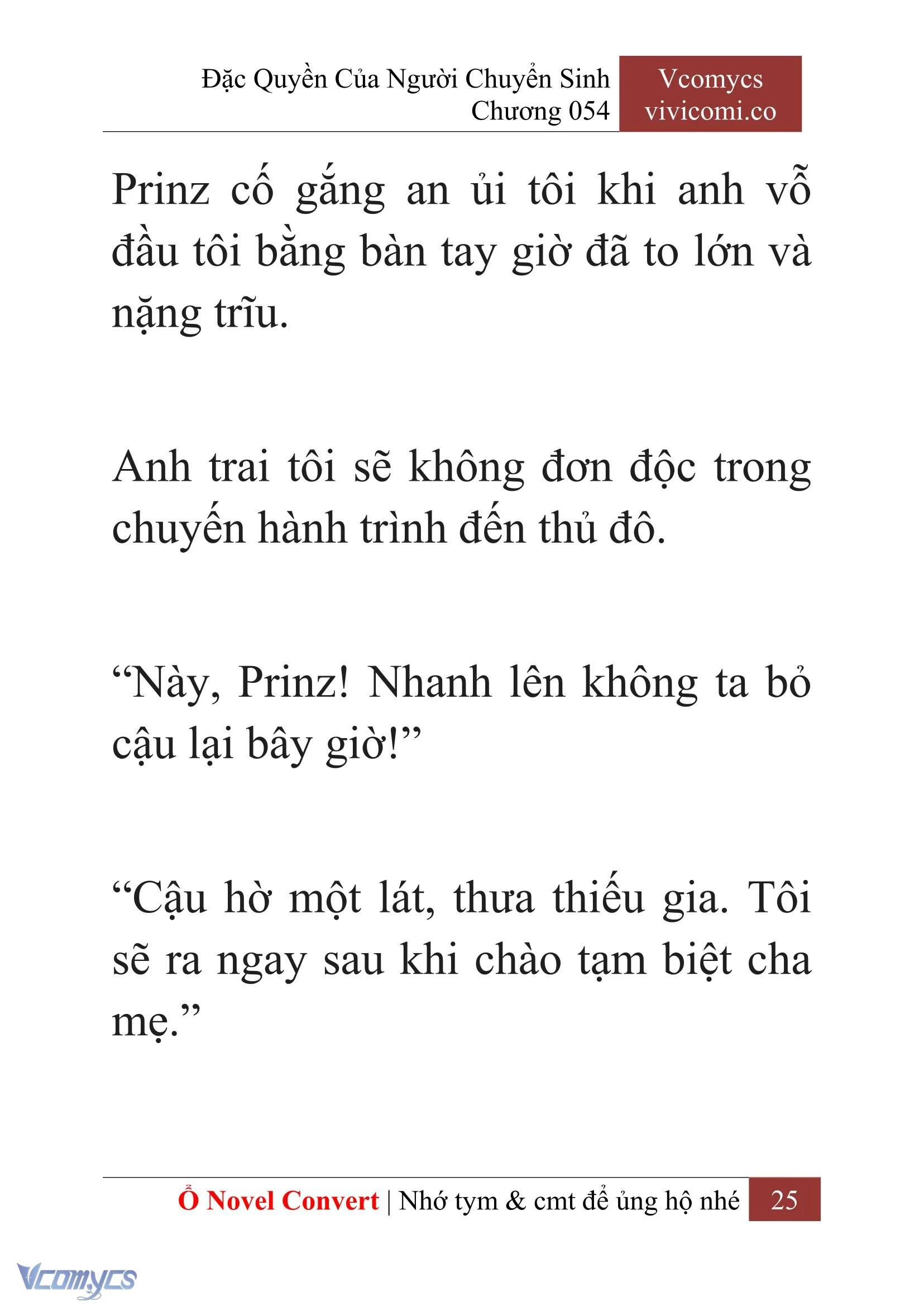 Đặc Quyền Của Người Chuyển Sinh
Chương 054

Vcomycs
vivicomi.co

Prinz cố gắng an ủi tôi khi anh vỗ đầu tôi bằng bàn tay giờ đã to lớn và nặng trĩu.

Anh trai tôi sẽ không đơn độc trong chuyến hành trình đến thủ đô.

“Này, Prinz! Nhanh lên không ta bỏ cậu lại bây giờ!”

“Cậu hờ một lát, thưa thiếu gia. Tôi sẽ ra ngay sau khi chào tạm biệt cha mẹ.”

Ổ Novel Convert | Nhớ tym & cmt để ủng hộ nhé 25

Vcomycs